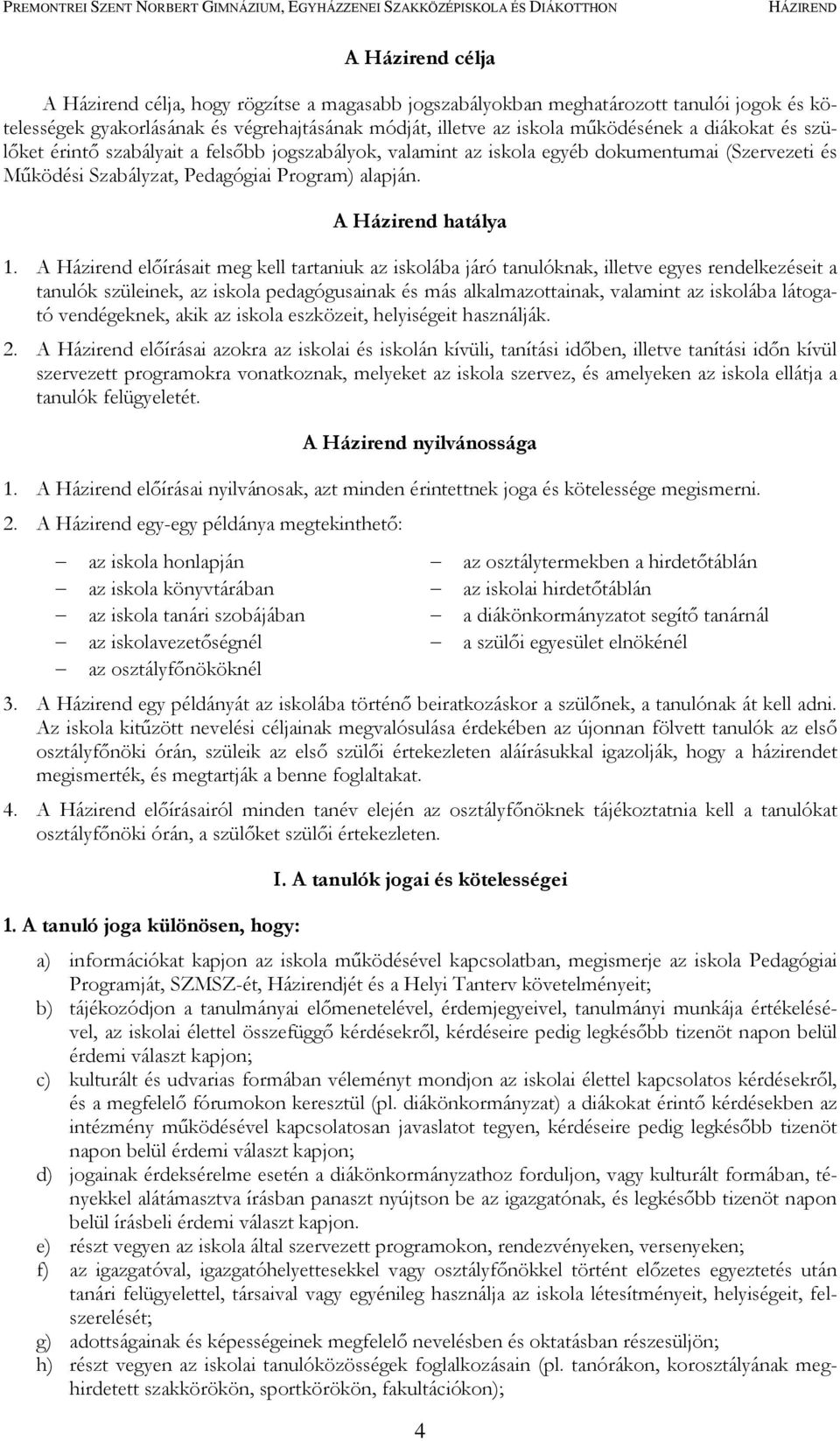 PREMONTREI SZENT NORBERT GIMNÁZIUM, EGYHÁZZENEI SZAKKÖZÉPISKOLA ÉS DIÁKOTTHON HÁZIREND

A Házirend célja

A Házirend célja, hogy rögzítse a magasabb jogszabályokban meghatározott tanulói jogok és kötelességek gyakorlásának és végrehajtásának módját, illetve az iskola működésének a diákokat és szülőket érintő szabályait a felsőbb jogszabályok, valamint az iskola egyéb dokumentumai (Szervezeti és Működési Szabályzat, Pedagógiai Program) alapján.

A Házirend hatálya

1. A Házirend előírásait meg kell tartaniuk az iskolába járó tanulóknak, illetve egyes rendelkezéseit a tanulók szüleinek, az iskola pedagógusainak és más alkalmazottainak, valamint az iskolába látogató vendégeknek, akik az iskola eszközeit, helyiségeit használják.

2. A Házirend előírásai azokra az iskolai és iskolán kívüli, tanítási időben, illetve tanítási időn kívül szervezett programokra vonatkoznak, melyeket az iskola szervez, és amelyeken az iskola ellátja a tanulók felügyeletét.

A Házirend nyilvánossága

1. A Házirend előírásai nyilvánosak, azt minden érintettnek joga és kötelessége megismerni.

2. A Házirend egy-egy példánya megtekinthető:

– az iskola honlapján
– az iskola könyvtárában
– az iskola tanári szobájában
– az iskolavezetőségnél
– az osztályfőnököknél

– az osztálytermekben a hirdetőtáblán
– az iskolai hirdetőtáblán
– a diákönkormányzatot segítő tanárnál
– a szülői egyesület elnökénél

3. A Házirend egy példányát az iskolába történő beiratkozáskor a szülőnek, a tanulónak át kell adni. Az iskola kitűzött nevelési céljainak megvalósulása érdekében az újonnan fölvett tanulók az első osztályfőnöki órán, szüleik az első szülői értekezleten aláírásukkal igazolják, hogy a házirendet megismerték, és megtartják a benne foglaltakat.

4. A Házirend előírásairól minden tanév elején az osztályfőnöknek tájékoztatnia kell a tanulókat osztályfőnöki órán, a szülőket szülői értekezleten.

I. A tanulók jogai és kötelességei

1. A tanuló joga különösen, hogy:

a) információkat kapjon az iskola működésével kapcsolatban, megismerje az iskola Pedagógiai Programját, SZMSZ-ét, Házirendjét és a Helyi Tanterv követelményeit;
b) tájékozódjon a tanulmányai előmenetelével, érdemjegyeivel, tanulmányi munkája értékelésével, az iskolai élettel összefüggő kérdésekről, kérdéseire pedig legkésőbb tizenöt napon belül érdemi választ kapjon;
c) kulturált és udvarias formában véleményt mondjon az iskolai élettel kapcsolatos kérdésekről, és a megfelelő fórumokon keresztül (pl. diákönkormányzat) a diákokat érintő kérdésekben az intézmény működésével kapcsolatosan javaslatot tegyen, kérdéseire pedig legkésőbb tizenöt napon belül érdemi választ kapjon;
d) jogainak érdeksérelme esetén a diákönkormányzathoz forduljon, vagy kulturált formában, tényekkel alátámasztva írásban panaszt nyújtson be az igazgatónak, és legkésőbb tizenöt napon belül írásbeli érdemi választ kapjon.
e) részt vegyen az iskola által szervezett programokon, rendezvényeken, versenyeken;
f) az igazgatóval, igazgatóhelyettesekkel vagy osztályfőnökkel történt előzetes egyeztetés után tanári felügyelettel, társaival vagy egyénileg használja az iskola létesítményeit, helyiségeit, felszerelését;
g) adottságainak és képességeinek megfelelő nevelésben és oktatásban részesüljön;
h) részt vegyen az iskolai tanulóközösségek foglalkozásain (pl. tanórákon, korosztályának meghirdetett szakkörökön, sportkörökön, fakultációkon);

4